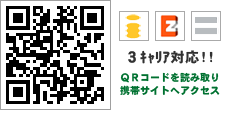 3キャリア対応!!

QRコードを読み取り
携帯サイトへアクセス